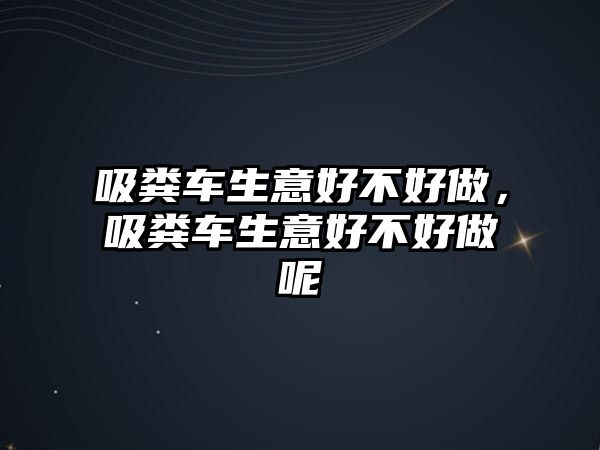 吸粪车生意好不好做，吸粪车生意好不好做呢